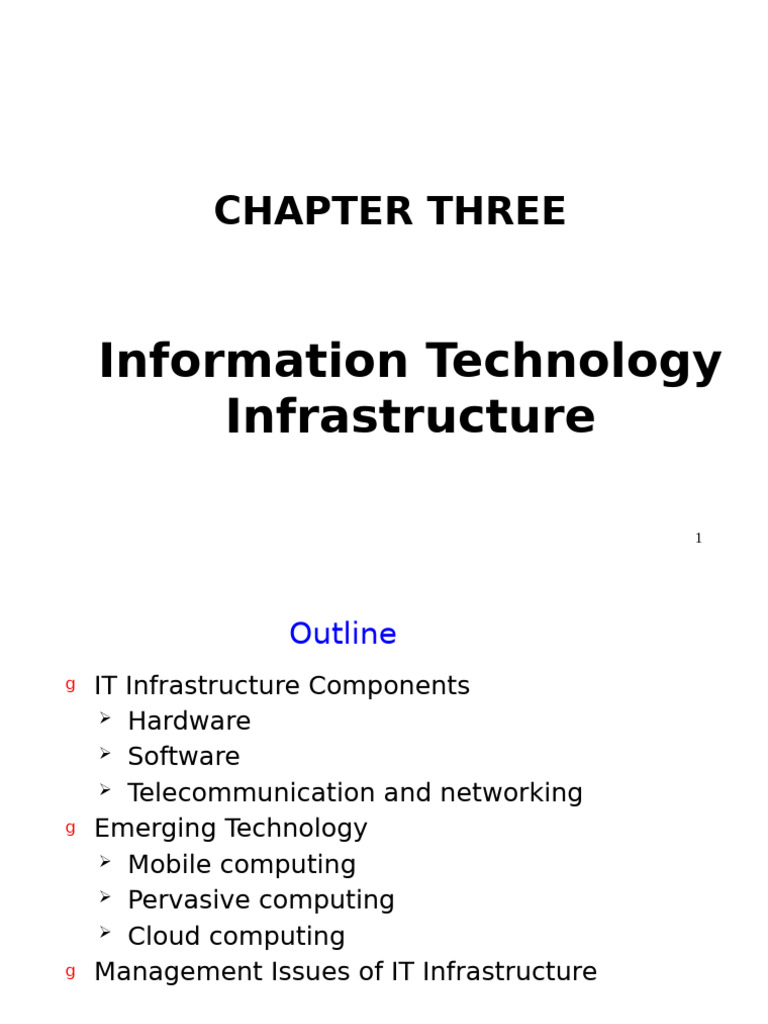 CHAPTER THREE

Information Technology Infrastructure

1

Outline

g IT Infrastructure Components
➢ Hardware
➢ Software
➢ Telecommunication and networking
g Emerging Technology
➢ Mobile computing
➢ Pervasive computing
➢ Cloud computing
g Management Issues of IT Infrastructure